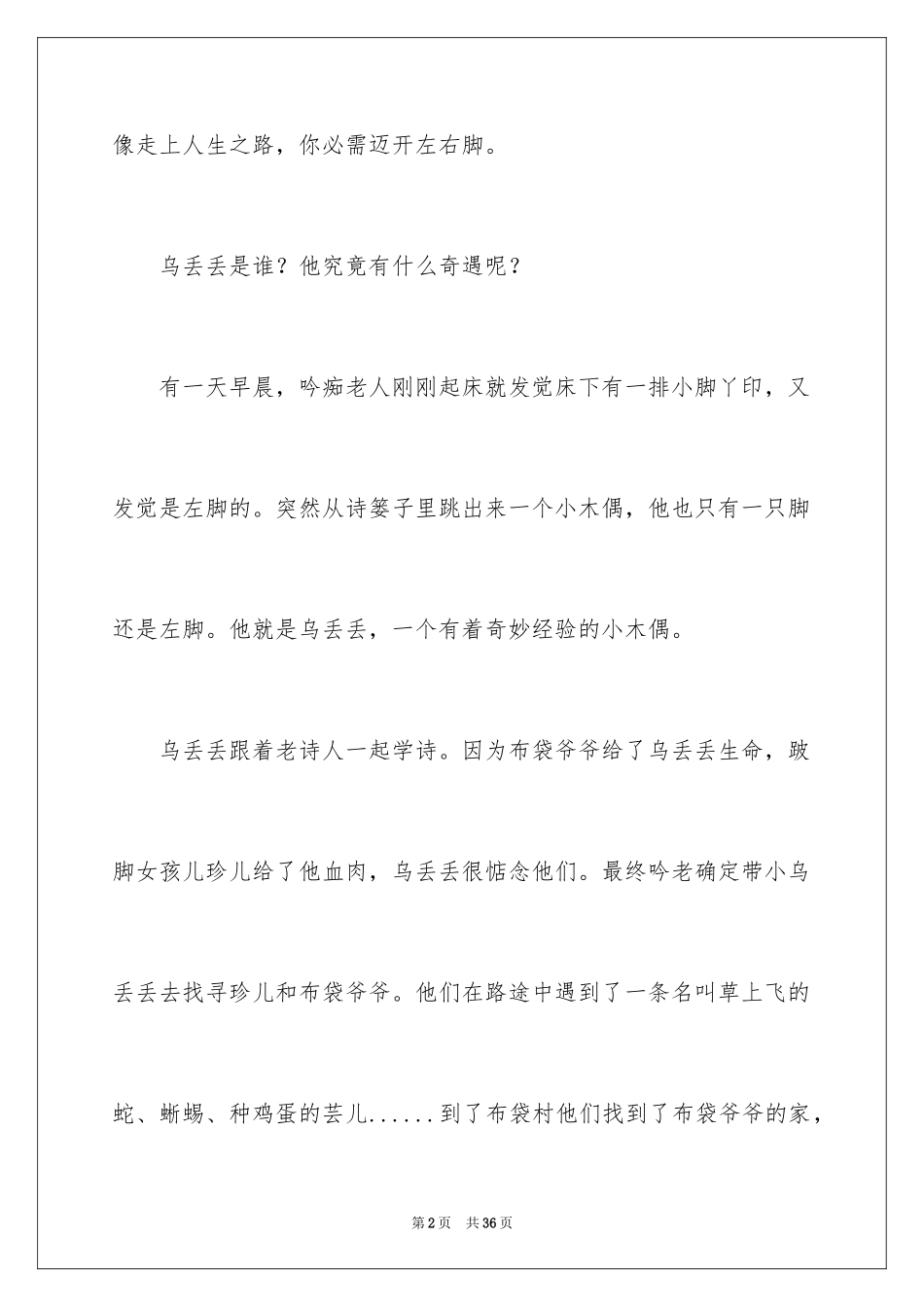 像走上人生之路，你必需迈开左右脚。

乌丢丢是谁？他究竟有什么奇遇呢？

有一天早晨，吟痴老人刚刚起床就发觉床下有一排小脚丫印，又发觉是左脚的。突然从诗篓子里跳出来一个小木偶，他也只有一只脚还是左脚。他就是乌丢丢，一个有着奇妙经验的小木偶。

乌丢丢跟着老诗人一起学诗。因为布袋爷爷给了乌丢丢生命，跛脚女孩儿珍儿给了他血肉，乌丢丢很惦念他们。最终吟老确定带小乌丢丢去找寻珍儿和布袋爷爷。他们在路途中遇到了一条名叫草上飞的蛇、蜥蜴、种鸡蛋的芸儿......到了布袋村他们找到了布袋爷爷的家，

第2页 共36页